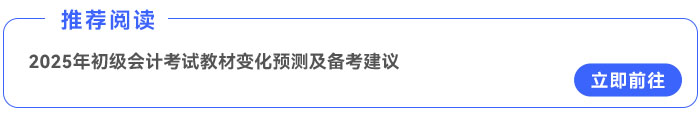 推荐阅读

2025年初级会计考试教材变化预测及备考建议

立即前往